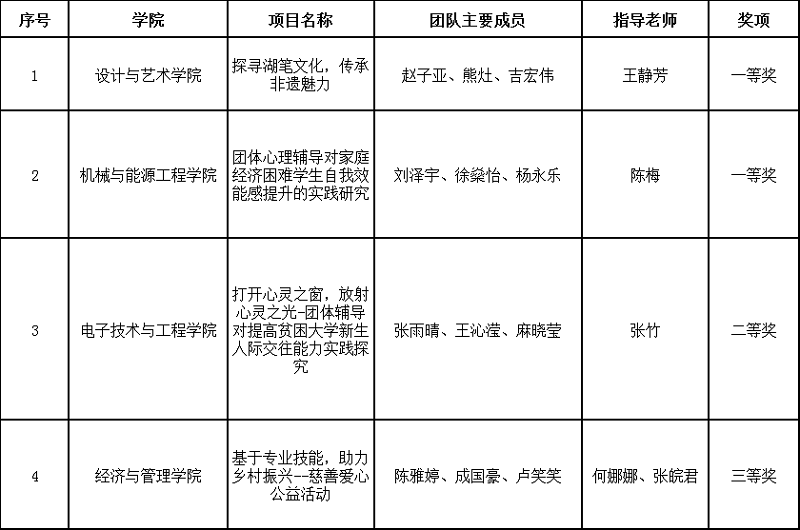 | 序号 | 学院 | 项目名称 | 团队主要成员 | 指导老师 | 奖项 |
|---|---|---|---|---|---|
| 1 | 设计与艺术学院 | 探寻湖笔文化，传承非遗魅力 | 赵子亚、熊灶、吉宏伟 | 王静芳 | 一等奖 |
| 2 | 机械与能源工程学院 | 团体心理辅导对家庭经济困难学生自我效能感提升的实践研究 | 刘泽宇、徐燊怡、杨永乐 | 陈梅 | 一等奖 |
| 3 | 电子技术与工程学院 | 打开心灵之窗，放射心灵之光-团体辅导对提高贫困大学新生人际交往能力实践探究 | 张雨晴、王沁滢、麻晓莹 | 张竹 | 二等奖 |
| 4 | 经济与管理学院 | 基于专业技能，助力乡村振兴--慈善爱心公益活动 | 陈雅婷、成国豪、卢笑笑 | 何娜娜、张皖君 | 三等奖 |